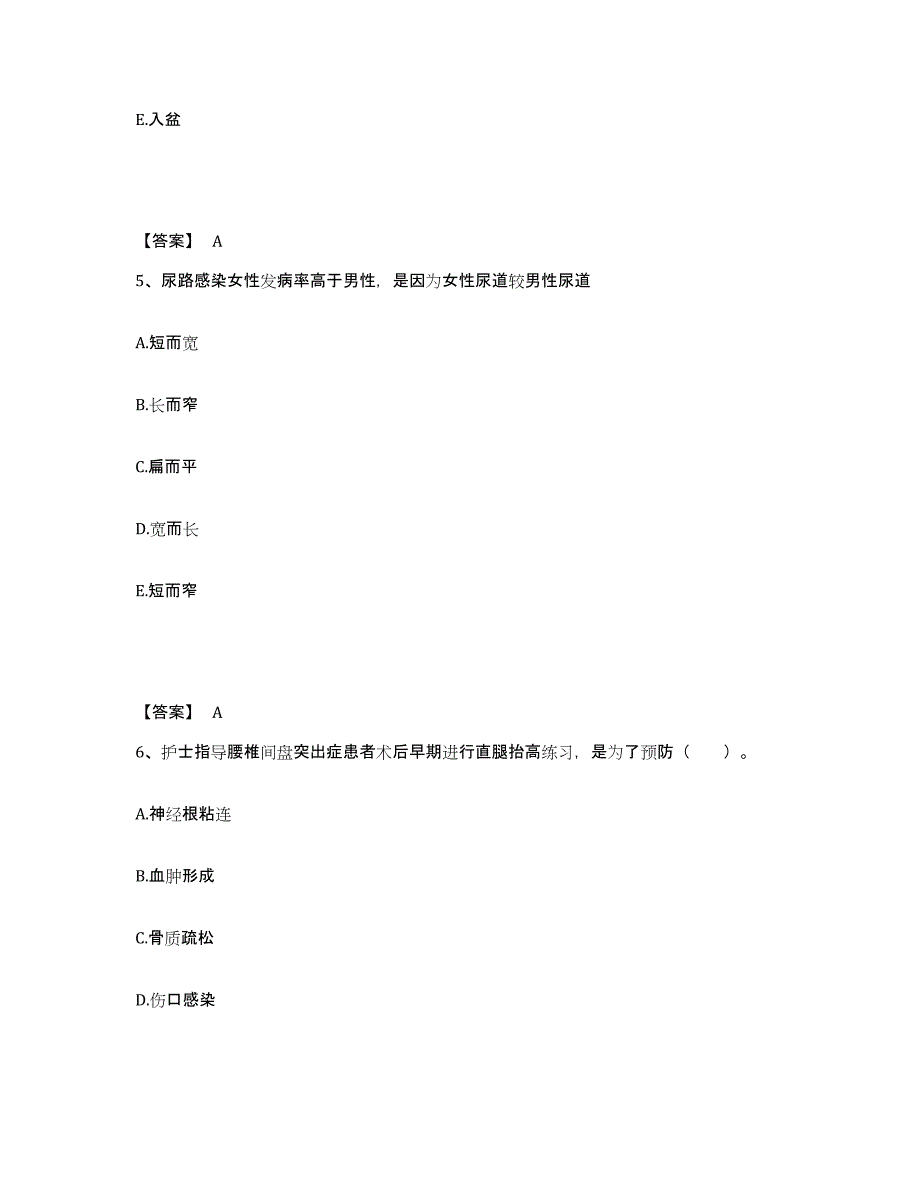 E.入盆

【答案】 A

5、尿路感染女性发病率高于男性，是因为女性尿道较男性尿道

A.短而宽

B.长而窄

C.扁而平

D.宽而长

E.短而窄

【答案】 A

6、护士指导腰椎间盘突出症患者术后早期进行直腿抬高练习，是为了预防（ ）。

A.神经根粘连

B.血肿形成

C.骨质疏松

D.伤口感染